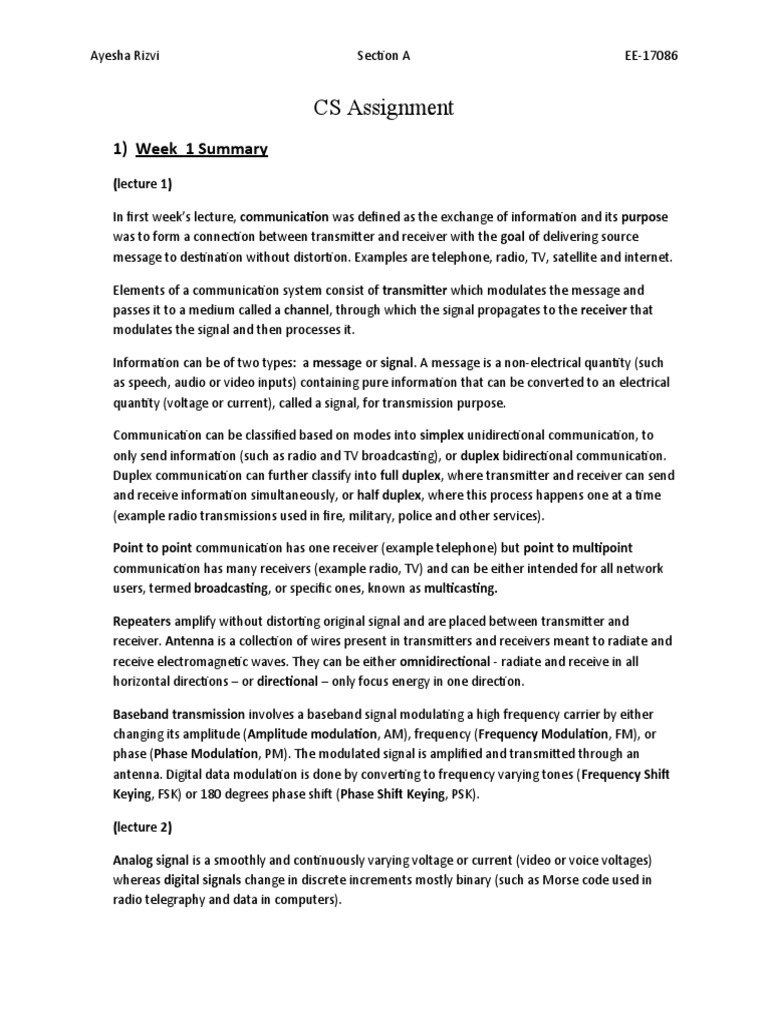 Ayesha Rizvi Section A EE-17086

CS Assignment

1) Week 1 Summary

(lecture 1)

In first week's lecture, communication was defined as the exchange of information and its purpose was to form a connection between transmitter and receiver with the goal of delivering source message to destination without distortion. Examples are telephone, radio, TV, satellite and internet.

Elements of a communication system consist of transmitter which modulates the message and passes it to a medium called a channel, through which the signal propagates to the receiver that modulates the signal and then processes it.

Information can be of two types: a message or signal. A message is a non-electrical quantity (such as speech, audio or video inputs) containing pure information that can be converted to an electrical quantity (voltage or current), called a signal, for transmission purpose.

Communication can be classified based on modes into simplex unidirectional communication, to only send information (such as radio and TV broadcasting), or duplex bidirectional communication. Duplex communication can further classify into full duplex, where transmitter and receiver can send and receive information simultaneously, or half duplex, where this process happens one at a time (example radio transmissions used in fire, military, police and other services).

Point to point communication has one receiver (example telephone) but point to multipoint communication has many receivers (example radio, TV) and can be either intended for all network users, termed broadcasting, or specific ones, known as multicasting.

Repeaters amplify without distorting original signal and are placed between transmitter and receiver. Antenna is a collection of wires present in transmitters and receivers meant to radiate and receive electromagnetic waves. They can be either omnidirectional - radiate and receive in all horizontal directions – or directional – only focus energy in one direction.

Baseband transmission involves a baseband signal modulating a high frequency carrier by either changing its amplitude (Amplitude modulation, AM), frequency (Frequency Modulation, FM), or phase (Phase Modulation, PM). The modulated signal is amplified and transmitted through an antenna. Digital data modulation is done by converting to frequency varying tones (Frequency Shift Keying, FSK) or 180 degrees phase shift (Phase Shift Keying, PSK).

(lecture 2)

Analog signal is a smoothly and continuously varying voltage or current (video or voice voltages) whereas digital signals change in discrete increments mostly binary (such as Morse code used in radio telegraphy and data in computers).